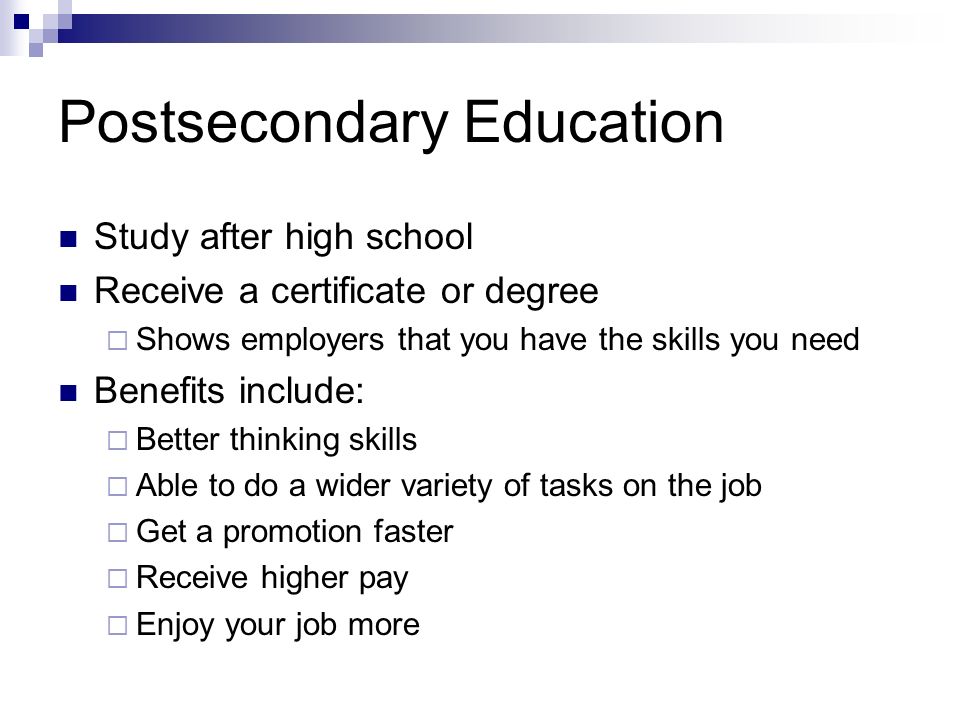 Postsecondary Education

- Study after high school
- Receive a certificate or degree
  - Shows employers that you have the skills you need
- Benefits include:
  - Better thinking skills
  - Able to do a wider variety of tasks on the job
  - Get a promotion faster
  - Receive higher pay
  - Enjoy your job more